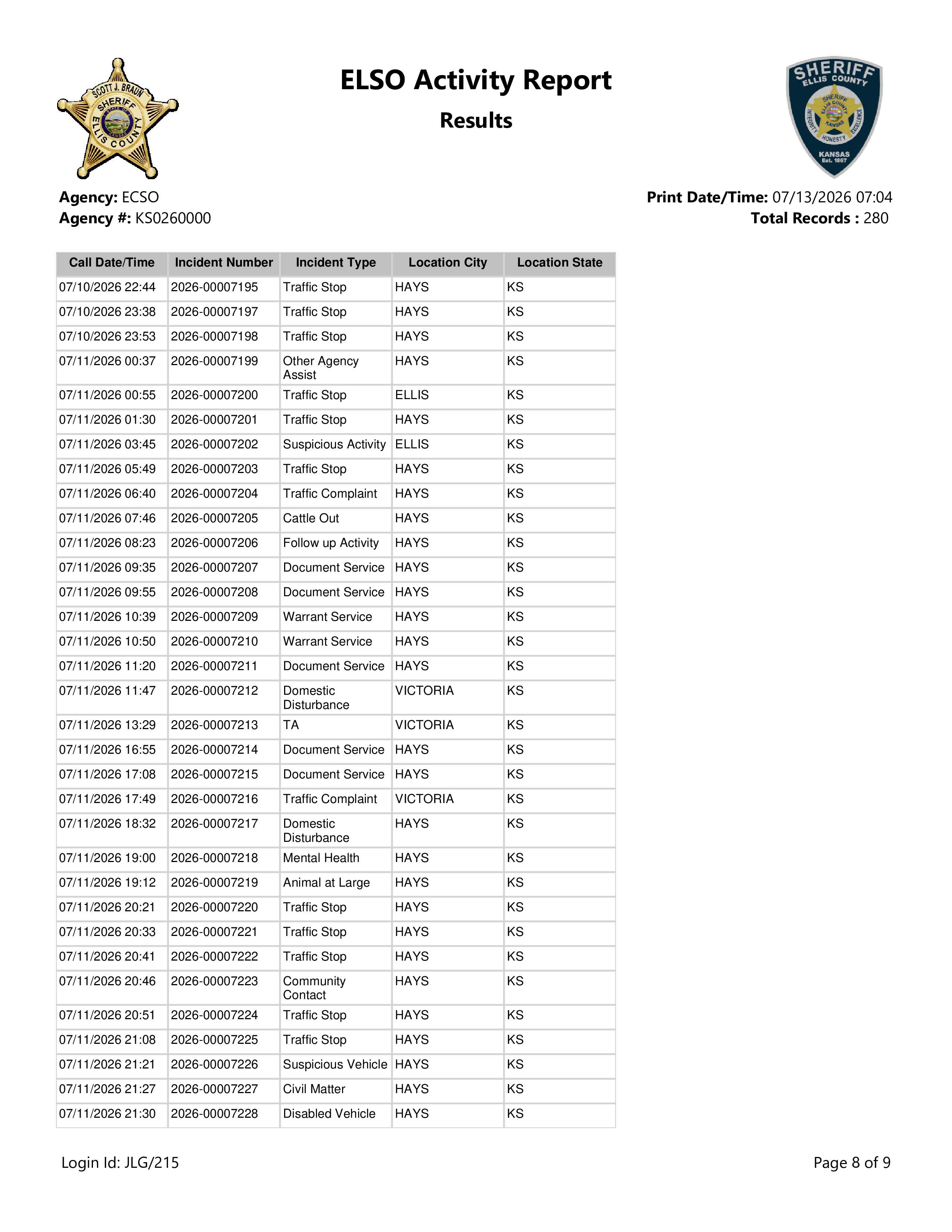 ELSO Activity Report

Results

Agency: ECSO
Agency #: KS0260000

Print Date/Time: 07/13/2026 07:04
Total Records : 280

| Call Date/Time | Incident Number | Incident Type | Location City | Location State |
|---|---|---|---|---|
| 07/10/2026 22:44 | 2026-00007195 | Traffic Stop | HAYS | KS |
| 07/10/2026 23:38 | 2026-00007197 | Traffic Stop | HAYS | KS |
| 07/10/2026 23:53 | 2026-00007198 | Traffic Stop | HAYS | KS |
| 07/11/2026 00:37 | 2026-00007199 | Other Agency Assist | HAYS | KS |
| 07/11/2026 00:55 | 2026-00007200 | Traffic Stop | ELLIS | KS |
| 07/11/2026 01:30 | 2026-00007201 | Traffic Stop | HAYS | KS |
| 07/11/2026 03:45 | 2026-00007202 | Suspicious Activity | ELLIS | KS |
| 07/11/2026 05:49 | 2026-00007203 | Traffic Stop | HAYS | KS |
| 07/11/2026 06:40 | 2026-00007204 | Traffic Complaint | HAYS | KS |
| 07/11/2026 07:46 | 2026-00007205 | Cattle Out | HAYS | KS |
| 07/11/2026 08:23 | 2026-00007206 | Follow up Activity | HAYS | KS |
| 07/11/2026 09:35 | 2026-00007207 | Document Service | HAYS | KS |
| 07/11/2026 09:55 | 2026-00007208 | Document Service | HAYS | KS |
| 07/11/2026 10:39 | 2026-00007209 | Warrant Service | HAYS | KS |
| 07/11/2026 10:50 | 2026-00007210 | Warrant Service | HAYS | KS |
| 07/11/2026 11:20 | 2026-00007211 | Document Service | HAYS | KS |
| 07/11/2026 11:47 | 2026-00007212 | Domestic Disturbance | VICTORIA | KS |
| 07/11/2026 13:29 | 2026-00007213 | TA | VICTORIA | KS |
| 07/11/2026 16:55 | 2026-00007214 | Document Service | HAYS | KS |
| 07/11/2026 17:08 | 2026-00007215 | Document Service | HAYS | KS |
| 07/11/2026 17:49 | 2026-00007216 | Traffic Complaint | VICTORIA | KS |
| 07/11/2026 18:32 | 2026-00007217 | Domestic Disturbance | HAYS | KS |
| 07/11/2026 19:00 | 2026-00007218 | Mental Health | HAYS | KS |
| 07/11/2026 19:12 | 2026-00007219 | Animal at Large | HAYS | KS |
| 07/11/2026 20:21 | 2026-00007220 | Traffic Stop | HAYS | KS |
| 07/11/2026 20:33 | 2026-00007221 | Traffic Stop | HAYS | KS |
| 07/11/2026 20:41 | 2026-00007222 | Traffic Stop | HAYS | KS |
| 07/11/2026 20:46 | 2026-00007223 | Community Contact | HAYS | KS |
| 07/11/2026 20:51 | 2026-00007224 | Traffic Stop | HAYS | KS |
| 07/11/2026 21:08 | 2026-00007225 | Traffic Stop | HAYS | KS |
| 07/11/2026 21:21 | 2026-00007226 | Suspicious Vehicle | HAYS | KS |
| 07/11/2026 21:27 | 2026-00007227 | Civil Matter | HAYS | KS |
| 07/11/2026 21:30 | 2026-00007228 | Disabled Vehicle | HAYS | KS |

Login Id: JLG/215

Page 8 of 9